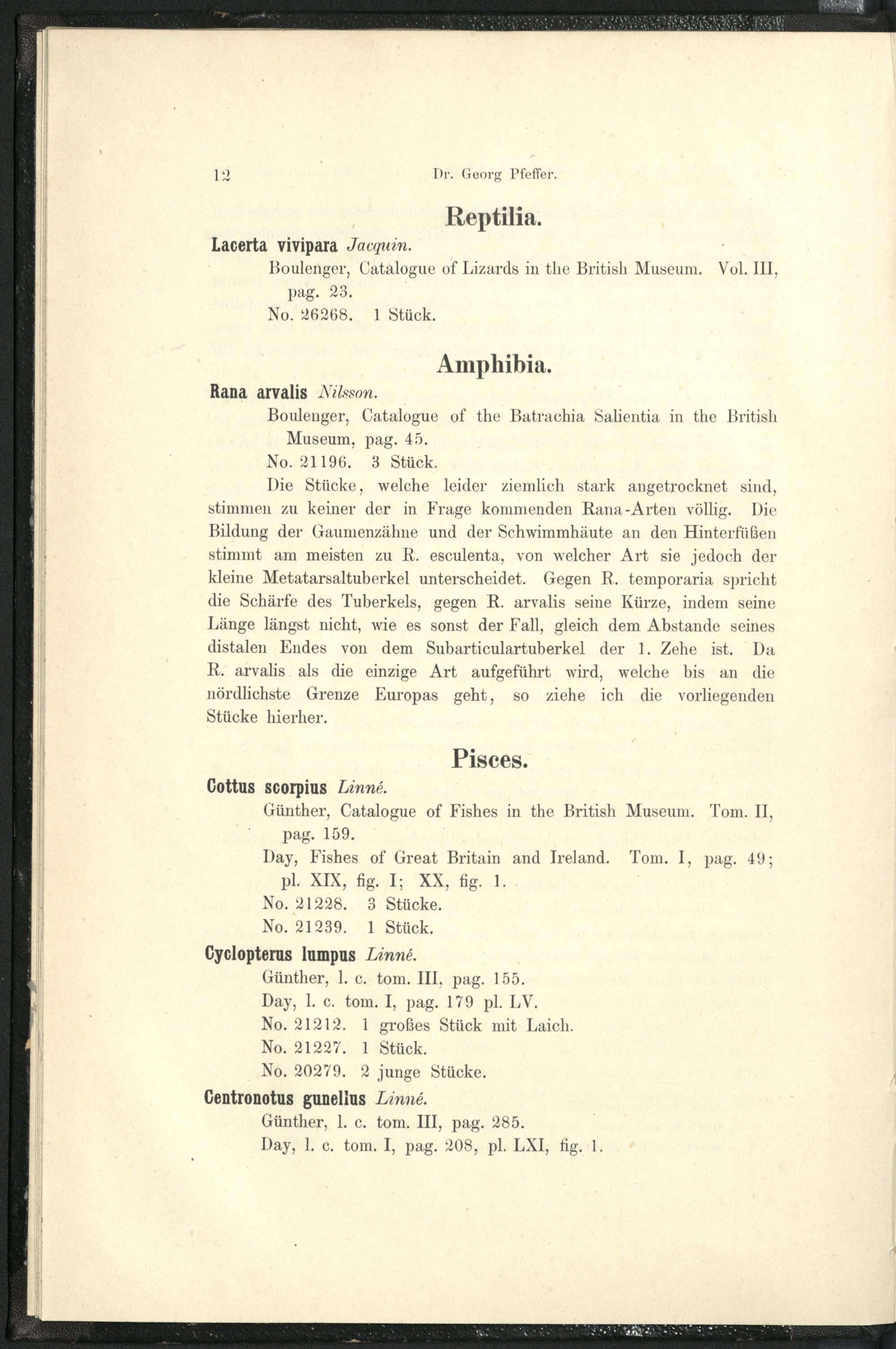 12 Dr. Georg Pfeffer.

Reptilia.

Lacerta vivipara Jacquin.

Boulenger, Catalogue of Lizards in the British Museum. Vol. III, pag. 23.

No. 26268. 1 Stück.

Amphibia.

Rana arvalis Nilsson.

Boulenger, Catalogue of the Batrachia Salientia in the British Museum, pag. 45.

No. 21196. 3 Stück.

Die Stücke, welche leider ziemlich stark angetrocknet sind, stimmen zu keiner der in Frage kommenden Rana-Arten völlig. Die Bildung der Gaumenzähne und der Schwimmhäute an den Hinterfüßen stimmt am meisten zu R. esculenta, von welcher Art sie jedoch der kleine Metatarsaltuberkel unterscheidet. Gegen R. temporaria spricht die Schärfe des Tuberkels, gegen R. arvalis seine Kürze, indem seine Länge längst nicht, wie es sonst der Fall, gleich dem Abstande seines distalen Endes von dem Subarticulartuberkel der 1. Zehe ist. Da R. arvalis als die einzige Art aufgeführt wird, welche bis an die nördlichste Grenze Europas geht, so ziehe ich die vorliegenden Stücke hierher.

Pisces.

Cottus scorpius Linné.

Günther, Catalogue of Fishes in the British Museum. Tom. II, pag. 159.

Day, Fishes of Great Britain and Ireland. Tom. I, pag. 49; pl. XIX, fig. I; XX, fig. 1.

No. 21228. 3 Stücke.

No. 21239. 1 Stück.

Cyclopterus lumpus Linné.

Günther, l. c. tom. III, pag. 155.

Day, l. c. tom. I, pag. 179 pl. LV.

No. 21212. 1 großes Stück mit Laich.

No. 21227. 1 Stück.

No. 20279. 2 junge Stücke.

Centronotus gunelius Linné.

Günther, l. c. tom. III, pag. 285.

Day, l. c. tom. I, pag. 208, pl. LXI, fig. 1.